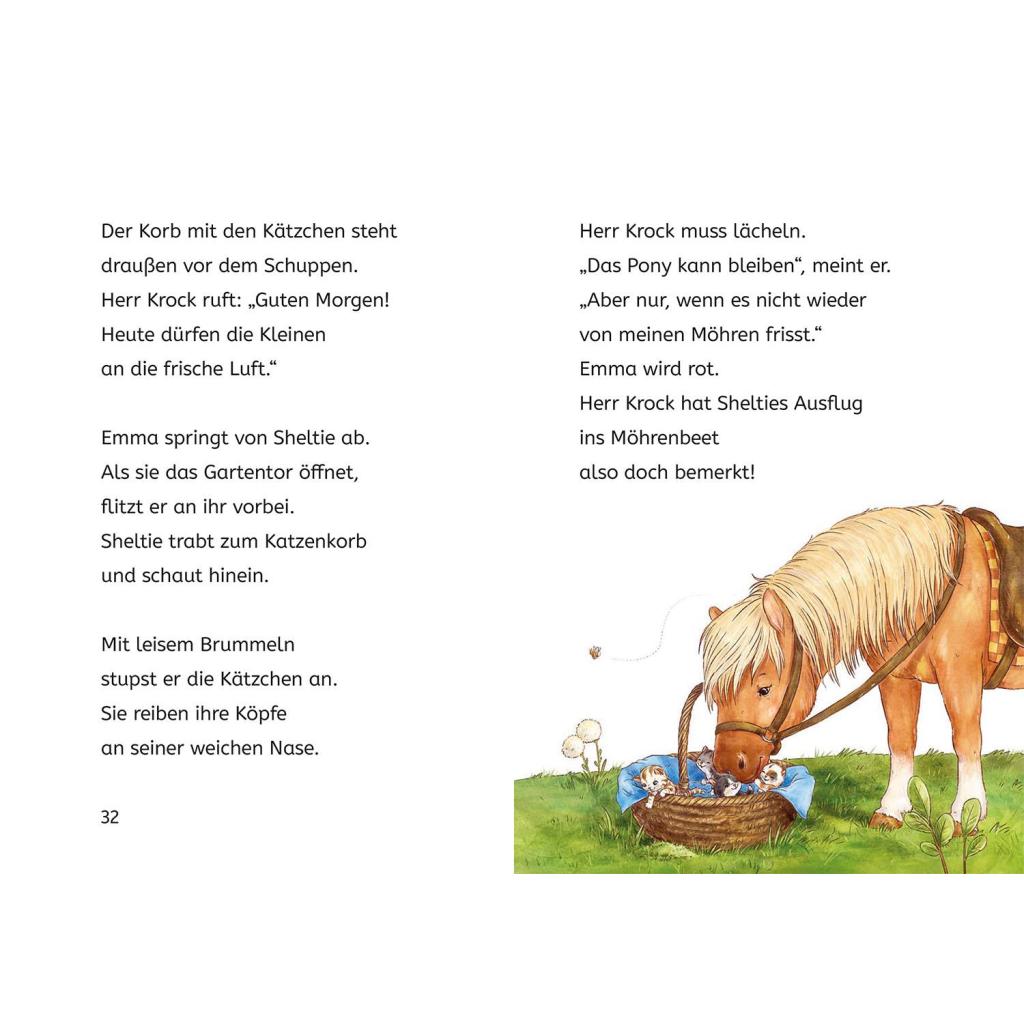 Der Korb mit den Kätzchen steht draußen vor dem Schuppen. Herr Krock ruft: „Guten Morgen! Heute dürfen die Kleinen an die frische Luft.“

Emma springt von Sheltie ab. Als sie das Gartentor öffnet, flitzt er an ihr vorbei. Sheltie trabt zum Katzenkorb und schaut hinein.

Mit leisem Brummeln stupst er die Kätzchen an. Sie reiben ihre Köpfe an seiner weichen Nase.

32

Herr Krock muss lächeln. „Das Pony kann bleiben“, meint er. „Aber nur, wenn es nicht wieder von meinen Möhren frisst.“ Emma wird rot. Herr Krock hat Shelties Ausflug ins Möhrenbeet also doch bemerkt!